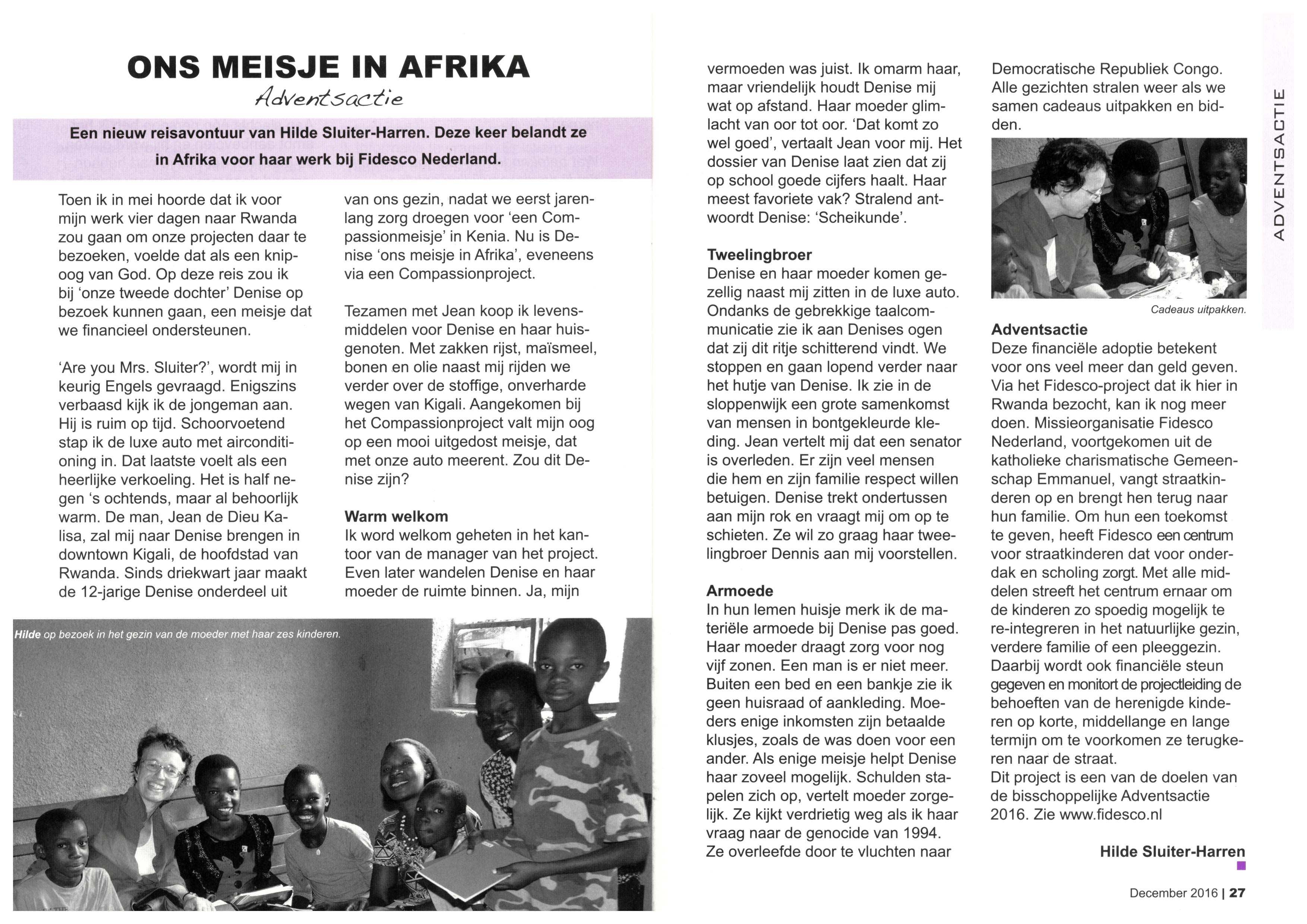 ONS MEISJE IN AFRIKA

Adventsactie

Een nieuw reisavontuur van Hilde Sluiter-Harren. Deze keer belandt ze in Afrika voor haar werk bij Fidesco Nederland.

Toen ik in mei hoorde dat ik voor mijn werk vier dagen naar Rwanda zou gaan om onze projecten daar te bezoeken, voelde dat als een knipoog van God. Op deze reis zou ik bij 'onze tweede dochter' Denise op bezoek kunnen gaan, een meisje dat we financieel ondersteunen.

'Are you Mrs. Sluiter?', wordt mij in keurig Engels gevraagd. Enigszins verbaasd kijk ik de jongeman aan. Hij is ruim op tijd. Schoorvoetend stap ik de luxe auto met airconditioning in. Dat laatste voelt als een heerlijke verkoeling. Het is half negen 's ochtends, maar al behoorlijk warm. De man, Jean de Dieu Kalisa, zal mij naar Denise brengen in downtown Kigali, de hoofdstad van Rwanda. Sinds driekwart jaar maakt de 12-jarige Denise onderdeel uit van ons gezin, nadat we eerst jarenlang zorg droegen voor 'een Compassionmeisje' in Kenia. Nu is Denise 'ons meisje in Afrika', eveneens via een Compassionproject.

Tezamen met Jean koop ik levensmiddelen voor Denise en haar huisgenoten. Met zakken rijst, maïsmeel, bonen en olie naast mij rijden we verder over de stoffige, onverharde wegen van Kigali. Aangekomen bij het Compassionproject valt mijn oog op een mooi uitgedost meisje, dat met onze auto meerent. Zou dit Denise zijn?

Warm welkom
Ik word welkom geheten in het kantoor van de manager van het project. Even later wandelen Denise en haar moeder de ruimte binnen. Ja, mijn vermoeden was juist. Ik omarm haar, maar vriendelijk houdt Denise mij wat op afstand. Haar moeder glimlacht van oor tot oor. 'Dat komt zo wel goed', vertaalt Jean voor mij. Het dossier van Denise laat zien dat zij op school goede cijfers haalt. Haar meest favoriete vak? Stralend antwoordt Denise: 'Scheikunde'.

Tweelingbroer
Denise en haar moeder komen gezellig naast mij zitten in de luxe auto. Ondanks de gebrekkige taalcommunicatie zie ik aan Denises ogen dat zij dit ritje schitterend vindt. We stoppen en gaan lopend verder naar het hutje van Denise. Ik zie in de sloppenwijk een grote samenkomst van mensen in bontgekleurde kleding. Jean vertelt mij dat een senator is overleden. Er zijn veel mensen die hem en zijn familie respect willen betuigen. Denise trekt ondertussen aan mijn rok en vraagt mij om op te schieten. Ze wil zo graag haar tweelingbroer Dennis aan mij voorstellen.

Armoede
In hun lemen huisje merk ik de materiële armoede bij Denise pas goed. Haar moeder draagt zorg voor nog vijf zonen. Een man is er niet meer. Buiten een bed en een bankje zie ik geen huisraad of aankleding. Moeders enige inkomsten zijn betaalde klusjes, zoals de was doen voor een ander. Als enige meisje helpt Denise haar zoveel mogelijk. Schulden stapelen zich op, vertelt moeder zorgelijk. Ze kijkt verdrietig weg als ik haar vraag naar de genocide van 1994. Ze overleefde door te vluchten naar Democratische Republiek Congo. Alle gezichten stralen weer als we samen cadeaus uitpakken en bidden.

Cadeaus uitpakken.

Adventsactie
Deze financiële adoptie betekent voor ons veel meer dan geld geven. Via het Fidesco-project dat ik hier in Rwanda bezocht, kan ik nog meer doen. Missieorganisatie Fidesco Nederland, voortgekomen uit de katholieke charismatische Gemeenschap Emmanuel, vangt straatkinderen op en brengt hen terug naar hun familie. Om hun een toekomst te geven, heeft Fidesco een centrum voor straatkinderen dat voor onderdak en scholing zorgt. Met alle middelen streeft het centrum ernaar om de kinderen zo spoedig mogelijk te re-integreren in het natuurlijke gezin, verdere familie of een pleeggezin. Daarbij wordt ook financiële steun gegeven en monitort de projectleiding de behoeften van de herenigde kinderen op korte, middellange en lange termijn om te voorkomen ze terugkeren naar de straat.
Dit project is een van de doelen van de bisschoppelijke Adventsactie 2016. Zie www.fidesco.nl

Hilde Sluiter-Harren

Hilde op bezoek in het gezin van de moeder met haar zes kinderen.

ADVENTSACTIE

December 2016 | 27